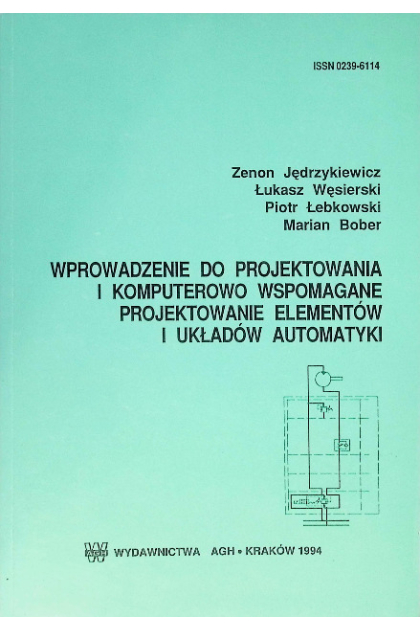 ISSN 0239-6114

Zenon Jędrzykiewicz
Łukasz Węsierski
Piotr Łebkowski
Marian Bober

WPROWADZENIE DO PROJEKTOWANIA
I KOMPUTEROWO WSPOMAGANE
PROJEKTOWANIE ELEMENTÓW
I UKŁADÓW AUTOMATYKI

WYDAWNICTWA AGH • KRAKÓW 1994